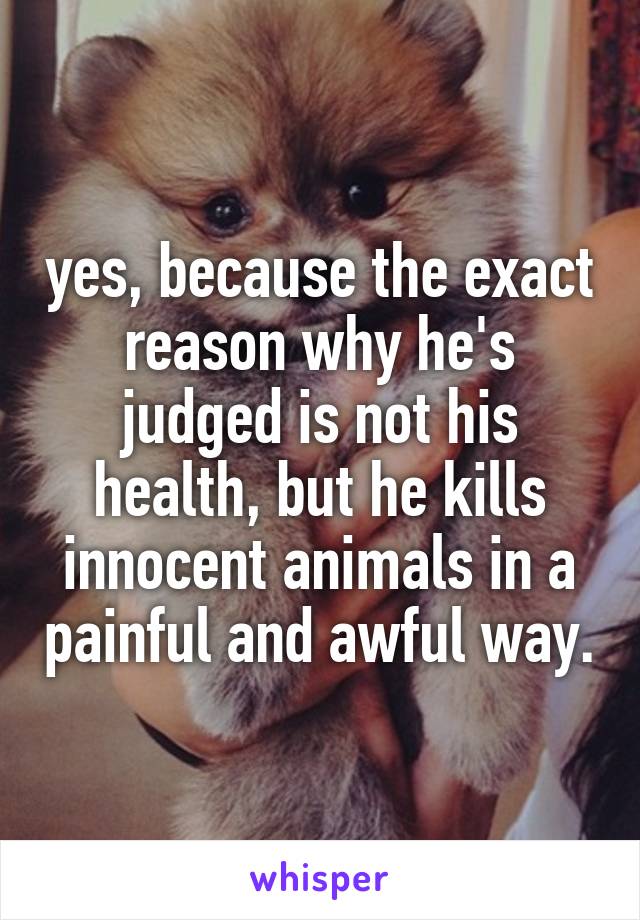 yes, because the exact reason why he's judged is not his health, but he kills innocent animals in a painful and awful way.

whisper